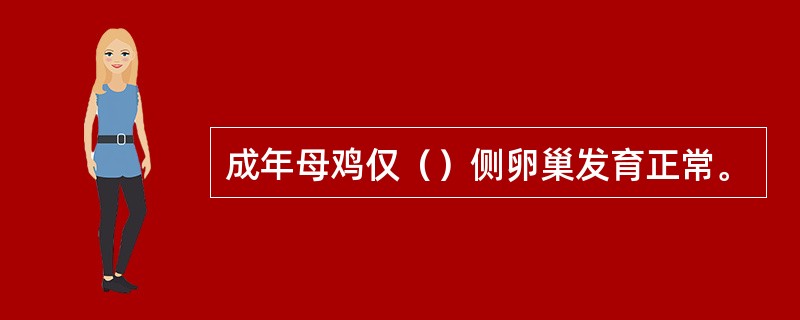 成年母鸡仅（）侧卵巢发育正常。